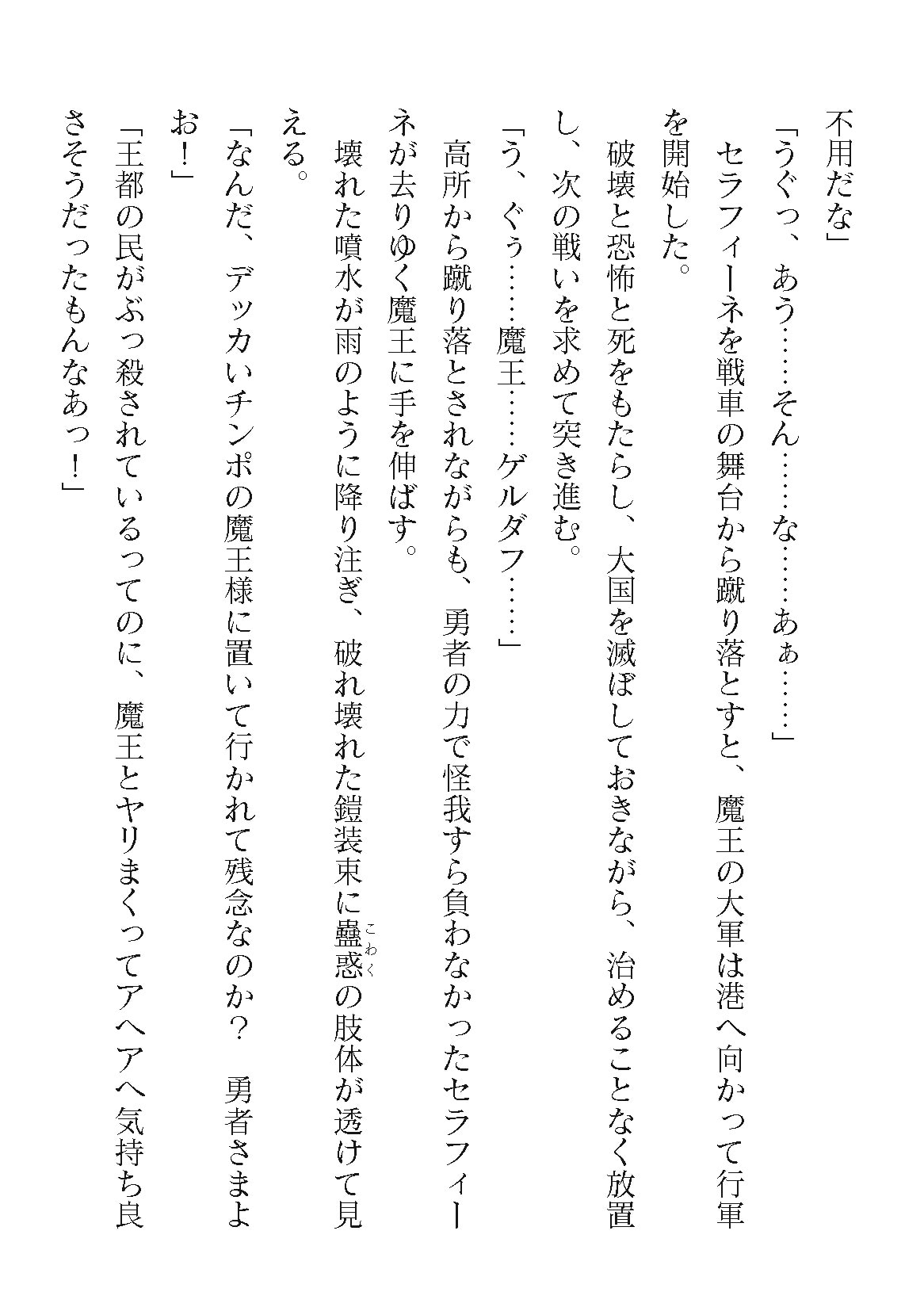 不用だな」

「うぐっ、あう……そん……な……あぁ……」

セラフィーネを戦車の舞台から蹴り落とすと、魔王の大軍は港へ向かって行軍を開始した。

破壊と恐怖と死をもたらし、大国を滅ぼしておきながら、治めることなく放置し、次の戦いを求めて突き進む。

「う、ぐぅ……魔王……ゲルダフ……」

高所から蹴り落とされながらも、勇者の力で怪我すら負わなかったセラフィーネが去りゆく魔王に手を伸ばす。

壊れた噴水が雨のように降り注ぎ、破れ壊れた鎧装束に蠱惑（こわく）の肢体が透けて見える。

「なんだ、デッカいチンポの魔王様に置いて行かれて残念なのか？　勇者さまよお！」

「王都の民がぶっ殺されているってのに、魔王とヤリまくってアヘアヘ気持ち良さそうだったもんなあっ！」